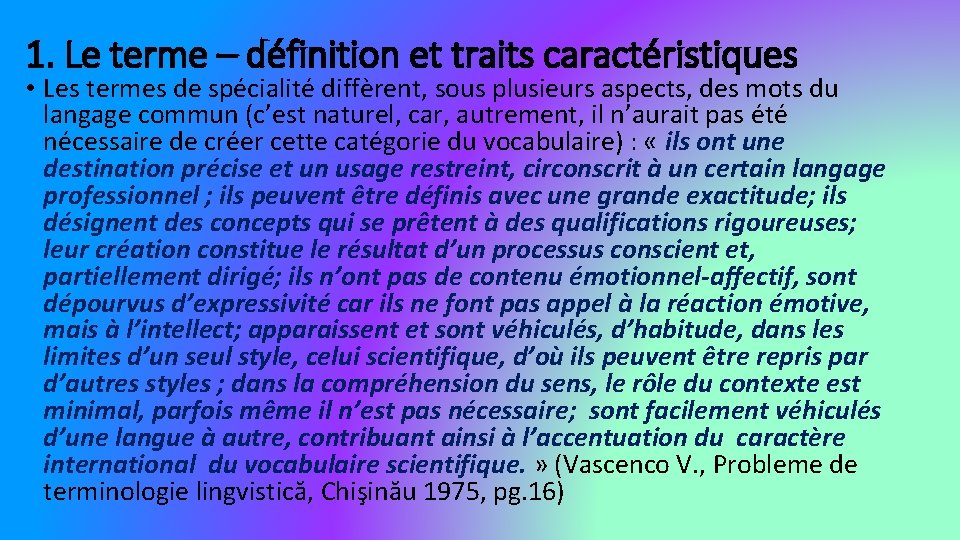 1. Le terme – définition et traits caractéristiques

• Les termes de spécialité diffèrent, sous plusieurs aspects, des mots du langage commun (c'est naturel, car, autrement, il n'aurait pas été nécessaire de créer cette catégorie du vocabulaire) : « ils ont une destination précise et un usage restreint, circonscrit à un certain langage professionnel ; ils peuvent être définis avec une grande exactitude; ils désignent des concepts qui se prêtent à des qualifications rigoureuses; leur création constitue le résultat d'un processus conscient et, partiellement dirigé; ils n'ont pas de contenu émotionnel-affectif, sont dépourvus d'expressivité car ils ne font pas appel à la réaction émotive, mais à l'intellect; apparaissent et sont véhiculés, d'habitude, dans les limites d'un seul style, celui scientifique, d'où ils peuvent être repris par d'autres styles ; dans la compréhension du sens, le rôle du contexte est minimal, parfois même il n'est pas nécessaire; sont facilement véhiculés d'une langue à autre, contribuant ainsi à l'accentuation du caractère international du vocabulaire scientifique. » (Vascenco V., Probleme de terminologie lingvistică, Chişinău 1975, pg.16)